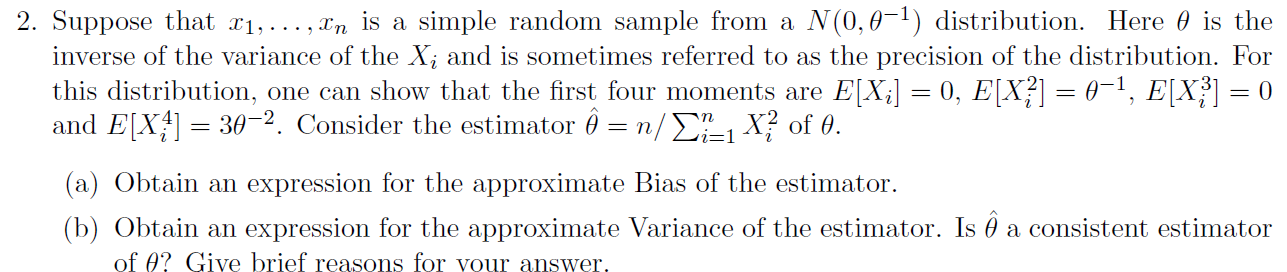 2. Suppose that $x_1, \ldots, x_n$ is a simple random sample from a $N(0, \theta^{-1})$ distribution. Here $\theta$ is the inverse of the variance of the $X_i$ and is sometimes referred to as the precision of the distribution. For this distribution, one can show that the first four moments are $E[X_i] = 0$, $E[X_i^2] = \theta^{-1}$, $E[X_i^3] = 0$ and $E[X_i^4] = 3\theta^{-2}$. Consider the estimator $\hat{\theta} = n / \sum_{i=1}^{n} X_i^2$ of $\theta$.

(a) Obtain an expression for the approximate Bias of the estimator.

(b) Obtain an expression for the approximate Variance of the estimator. Is $\hat{\theta}$ a consistent estimator of $\theta$? Give brief reasons for your answer.